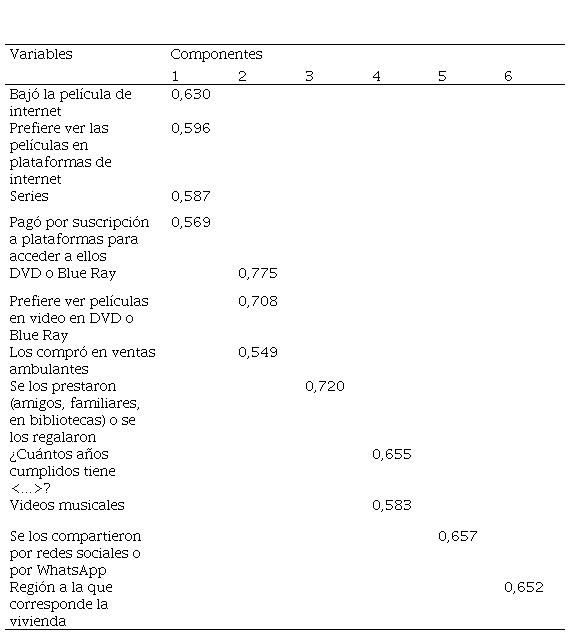 | Variables | Componentes | | | | | |
|---|---|---|---|---|---|---|
| | 1 | 2 | 3 | 4 | 5 | 6 |
| Bajó la película de internet | 0,630 | | | | | |
| Prefiere ver las películas en plataformas de internet | 0,596 | | | | | |
| Series | 0,587 | | | | | |
| Pagó por suscripción a plataformas para acceder a ellos | 0,569 | | | | | |
| DVD o Blue Ray | | 0,775 | | | | |
| Prefiere ver películas en video en DVD o Blue Ray | | 0,708 | | | | |
| Los compró en ventas ambulantes | | 0,549 | | | | |
| Se los prestaron (amigos, familiares, en bibliotecas) o se los regalaron | | | 0,720 | | | |
| ¿Cuántos años cumplidos tiene <...>? | | | | 0,655 | | |
| Videos musicales | | | | 0,583 | | |
| Se los compartieron por redes sociales o por WhatsApp | | | | | 0,657 | |
| Región a la que corresponde la vivienda | | | | | | 0,652 |